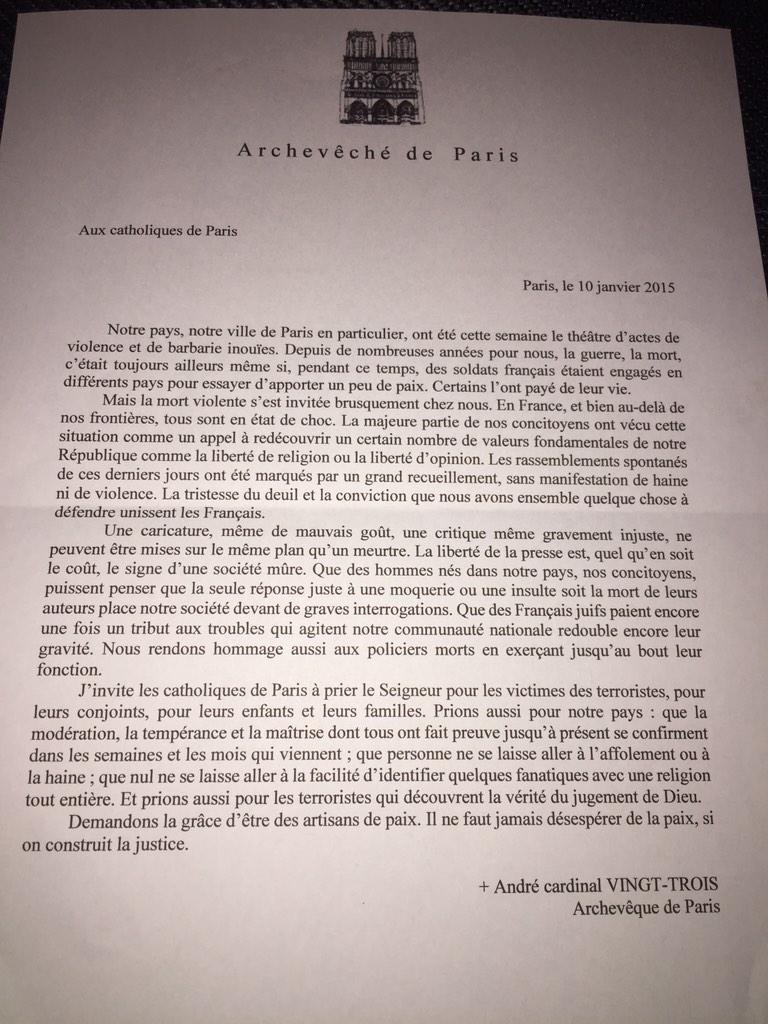 Archevêché de Paris

Aux catholiques de Paris

Paris, le 10 janvier 2015

Notre pays, notre ville de Paris en particulier, ont été cette semaine le théâtre d'actes de violence et de barbarie inouïes. Depuis de nombreuses années pour nous, la guerre, la mort, c'était toujours ailleurs même si, pendant ce temps, des soldats français étaient engagés en différents pays pour essayer d'apporter un peu de paix. Certains l'ont payé de leur vie.

Mais la mort violente s'est invitée brusquement chez nous. En France, et bien au-delà de nos frontières, tous sont en état de choc. La majeure partie de nos concitoyens ont vécu cette situation comme un appel à redécouvrir un certain nombre de valeurs fondamentales de notre République comme la liberté de religion ou la liberté d'opinion. Les rassemblements spontanés de ces derniers jours ont été marqués par un grand recueillement, sans manifestation de haine ni de violence. La tristesse du deuil et la conviction que nous avons ensemble quelque chose à défendre unissent les Français.

Une caricature, même de mauvais goût, une critique même gravement injuste, ne peuvent être mises sur le même plan qu'un meurtre. La liberté de la presse est, quel qu'en soit le coût, le signe d'une société mûre. Que des hommes nés dans notre pays, nos concitoyens, puissent penser que la seule réponse juste à une moquerie ou une insulte soit la mort de leurs auteurs place notre société devant de graves interrogations. Que des Français juifs paient encore une fois un tribut aux troubles qui agitent notre communauté nationale redouble encore leur gravité. Nous rendons hommage aussi aux policiers morts en exerçant jusqu'au bout leur fonction.

J'invite les catholiques de Paris à prier le Seigneur pour les victimes des terroristes, pour leurs conjoints, pour leurs enfants et leurs familles. Prions aussi pour notre pays : que la modération, la tempérance et la maîtrise dont tous ont fait preuve jusqu'à présent se confirment dans les semaines et les mois qui viennent ; que personne ne se laisse aller à l'affolement ou à la haine ; que nul ne se laisse aller à la facilité d'identifier quelques fanatiques avec une religion tout entière. Et prions aussi pour les terroristes qui découvrent la vérité du jugement de Dieu.

Demandons la grâce d'être des artisans de paix. Il ne faut jamais désespérer de la paix, si on construit la justice.

+ André cardinal VINGT-TROIS
Archevêque de Paris